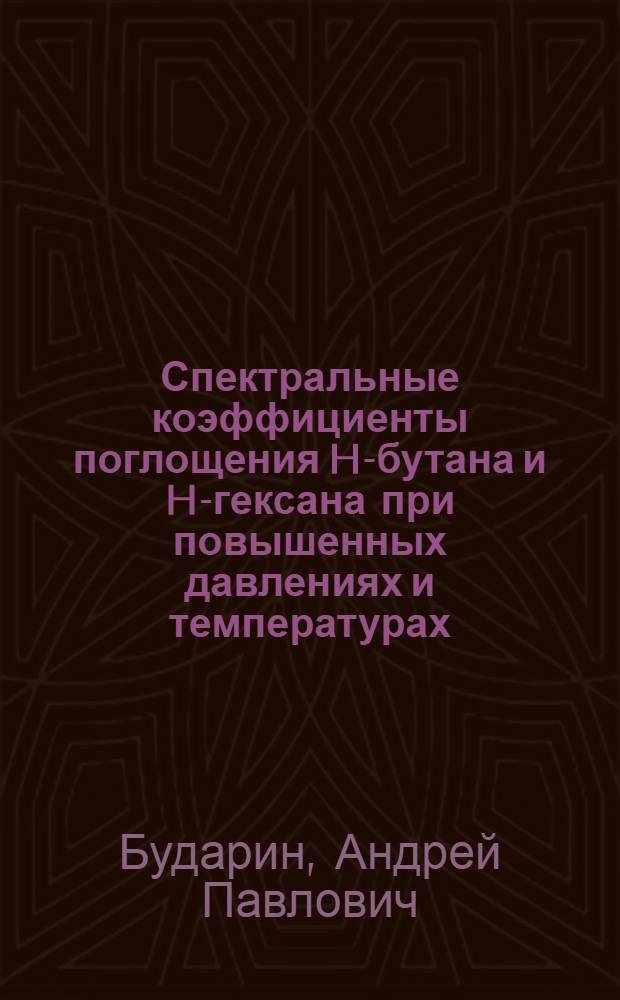 Спектральные коэффициенты поглощения Н-бутана и Н-гексана при повышенных давлениях и температурах

Бударин, Андрей Павлович